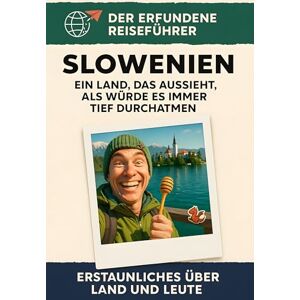 DER ERFUNDENE REISEFÜHRER

SLOWENIEN

EIN LAND, DAS AUSSIEHT, ALS WÜRDE ES IMMER TIEF DURCHATMEN

ERSTAUNLICHES ÜBER LAND UND LEUTE